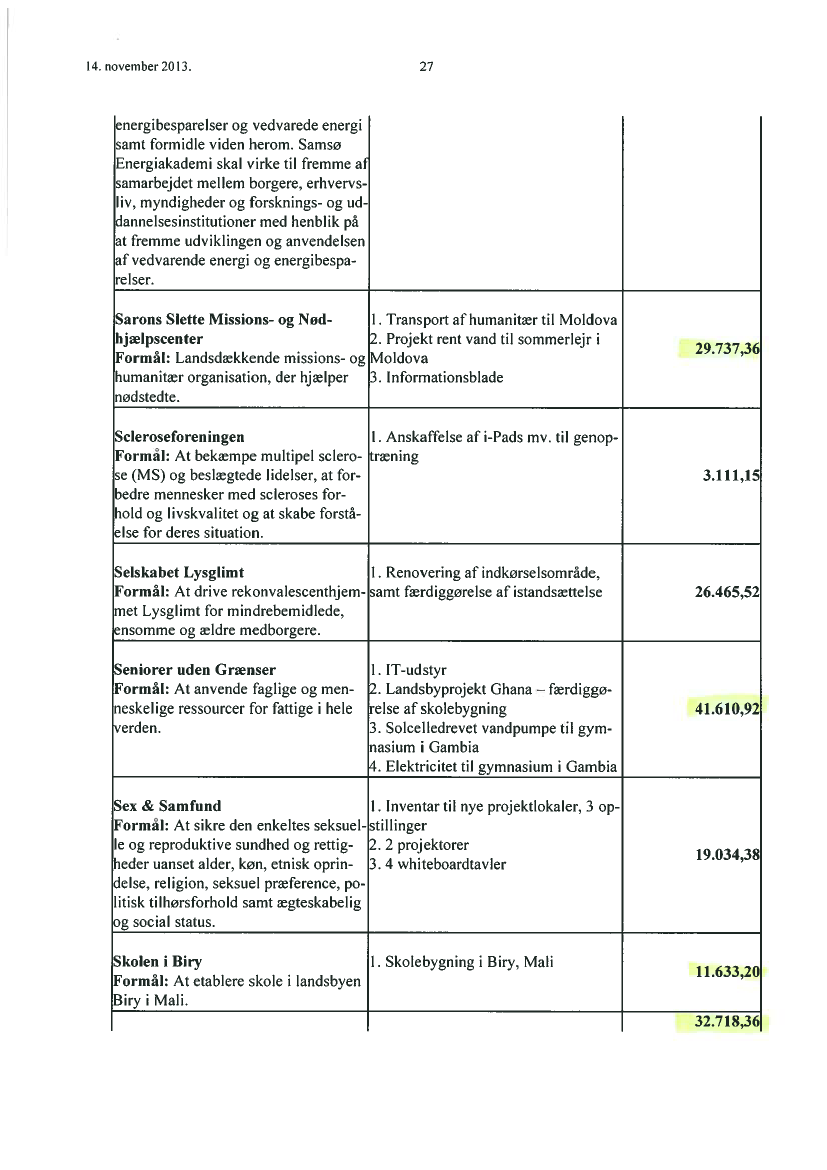 14. november 2013.

27

| | | |
|---|---|---|
| energibesparelser og vedvarede energi samt formidle viden herom. Samsø Energiakademi skal virke til fremme af samarbejdet mellem borgere, erhvervsliv, myndigheder og forsknings- og uddannelsesinstitutioner med henblik på at fremme udviklingen og anvendelsen af vedvarende energi og energibesparelser. | | |
| **Sarons Slette Missions- og Nødhjælpscenter** **Formål:** Landsdækkende missions- og humanitær organisation, der hjælper nødstedte. | 1. Transport af humanitær til Moldova 2. Projekt rent vand til sommerlejr i Moldova 3. Informationsblade | **29.737,36** |
| **Scleroseforeningen** **Formål:** At bekæmpe multipel sclerose (MS) og beslægtede lidelser, at forbedre mennesker med scleroses forhold og livskvalitet og at skabe forståelse for deres situation. | 1. Anskaffelse af i-Pads mv. til genoptræning | **3.111,15** |
| **Selskabet Lysglimt** **Formål:** At drive rekonvalescenthjemmet Lysglimt for mindrebemidlede, ensomme og ældre medborgere. | 1. Renovering af indkørselsområde, samt færdiggørelse af istandsættelse | **26.465,52** |
| **Seniorer uden Grænser** **Formål:** At anvende faglige og menneskelige ressourcer for fattige i hele verden. | 1. IT-udstyr 2. Landsbyprojekt Ghana – færdiggørelse af skolebygning 3. Solcelledrevet vandpumpe til gymnasium i Gambia 4. Elektricitet til gymnasium i Gambia | **41.610,92** |
| **Sex & Samfund** **Formål:** At sikre den enkeltes seksuelle og reproduktive sundhed og rettigheder uanset alder, køn, etnisk oprindelse, religion, seksuel præference, politisk tilhørsforhold samt ægteskabelig og social status. | 1. Inventar til nye projektlokaler, 3 opstillinger 2. 2 projektorer 3. 4 whiteboardtavler | **19.034,38** |
| **Skolen i Biry** **Formål:** At etablere skole i landsbyen Biry i Mali. | 1. Skolebygning i Biry, Mali | **11.633,20** |
| | | **32.718,36** |